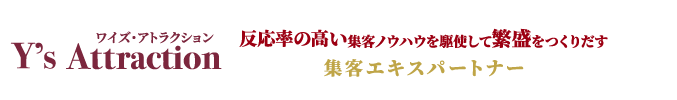 ワイズ・アトラクション
Y's Attraction

反応率の高い集客ノウハウを駆使して繁盛をつくりだす
集客エキスパートナー